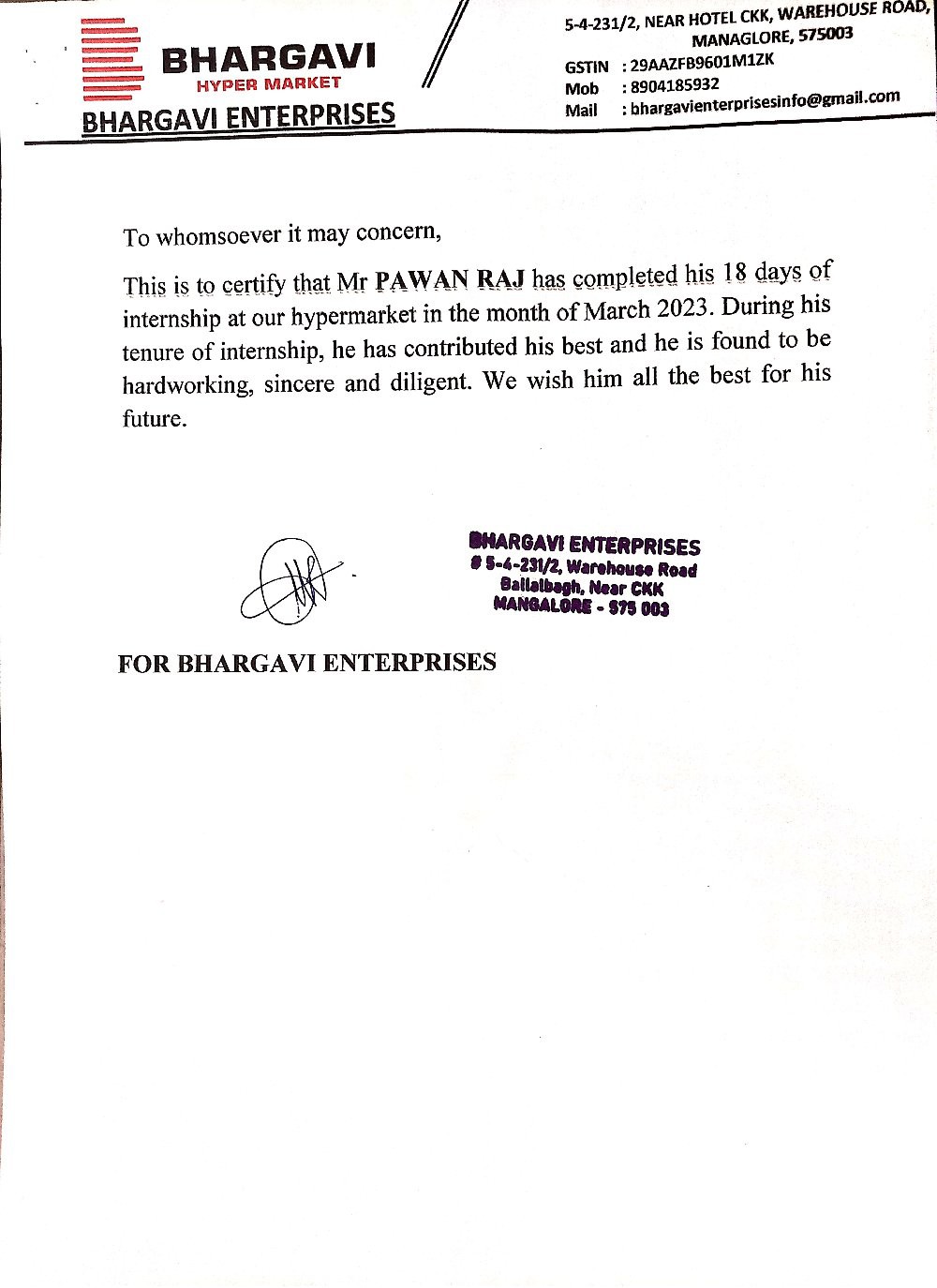 BHARGAVI
HYPER MARKET
BHARGAVI ENTERPRISES

5-4-231/2, NEAR HOTEL CKK, WAREHOUSE ROAD, MANAGLORE, 575003
GSTIN : 29AAZFB9601M1ZK
Mob : 8904185932
Mail : bhargavienterprisesinfo@gmail.com

To whomsoever it may concern,

This is to certify that Mr PAWAN RAJ has completed his 18 days of internship at our hypermarket in the month of March 2023. During his tenure of internship, he has contributed his best and he is found to be hardworking, sincere and diligent. We wish him all the best for his future.

BHARGAVI ENTERPRISES
# 5-4-231/2, Warehouse Road
Ballalbagh, Near CKK
MANGALORE - 575 003

FOR BHARGAVI ENTERPRISES